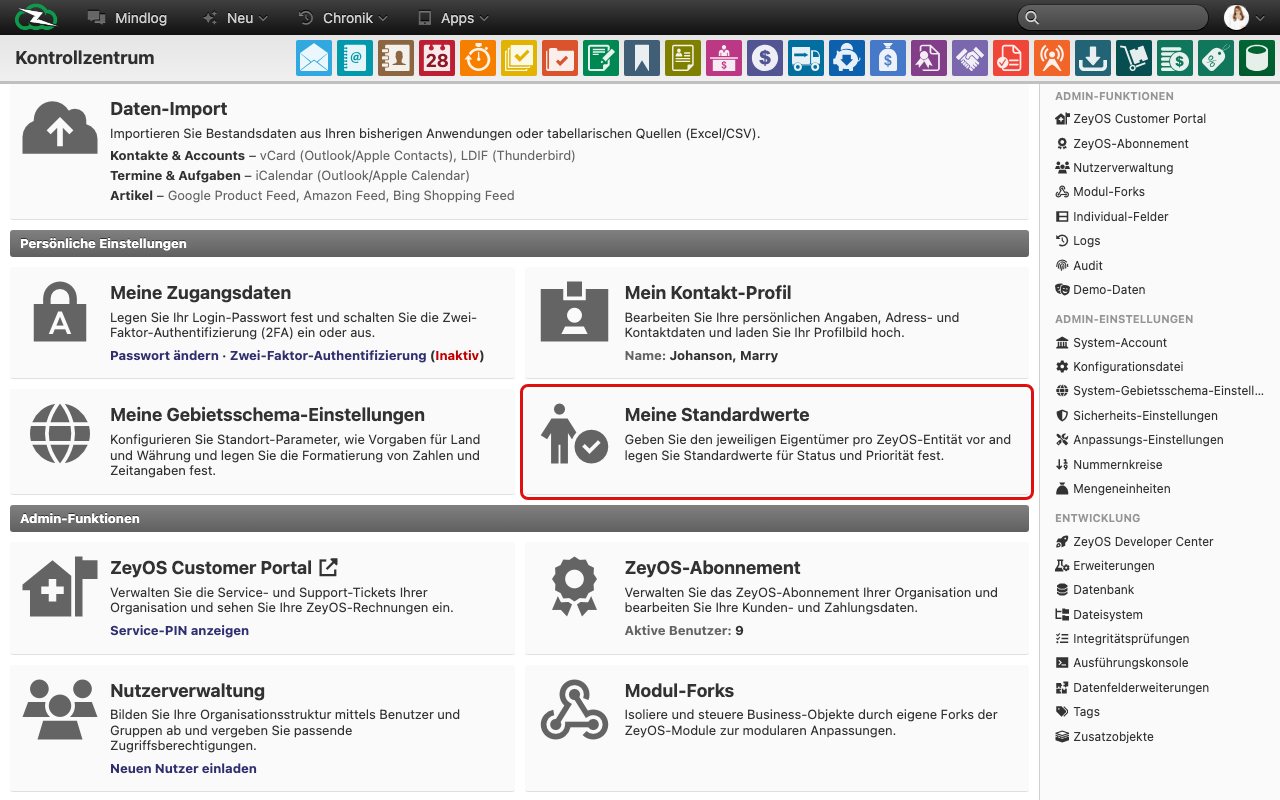 Mindlog Neu Chronik Apps

Kontrollzentrum

28

Daten-Import
Importieren Sie Bestandsdaten aus Ihren bisherigen Anwendungen oder tabellarischen Quellen (Excel/CSV).
Kontakte & Accounts – vCard (Outlook/Apple Contacts), LDIF (Thunderbird)
Termine & Aufgaben – iCalendar (Outlook/Apple Calendar)
Artikel – Google Product Feed, Amazon Feed, Bing Shopping Feed

Persönliche Einstellungen

Meine Zugangsdaten
Legen Sie Ihr Login-Passwort fest und schalten Sie die Zwei-Faktor-Authentifizierung (2FA) ein oder aus.
Passwort ändern · Zwei-Faktor-Authentifizierung (Inaktiv)

Mein Kontakt-Profil
Bearbeiten Sie Ihre persönlichen Angaben, Adress- und Kontaktdaten und laden Sie Ihr Profilbild hoch.
Name: Johanson, Marry

Meine Gebietsschema-Einstellungen
Konfigurieren Sie Standort-Parameter, wie Vorgaben für Land und Währung und legen Sie die Formatierung von Zahlen und Zeitangaben fest.

Meine Standardwerte
Geben Sie den jeweiligen Eigentümer pro ZeyOS-Entität vor and legen Sie Standardwerte für Status und Priorität fest.

Admin-Funktionen

ZeyOS Customer Portal
Verwalten Sie die Service- und Support-Tickets Ihrer Organisation und sehen Sie Ihre ZeyOS-Rechnungen ein.
Service-PIN anzeigen

ZeyOS-Abonnement
Verwalten Sie das ZeyOS-Abonnement Ihrer Organisation und bearbeiten Sie Ihre Kunden- und Zahlungsdaten.
Aktive Benutzer: 9

Nutzerverwaltung
Bilden Sie Ihre Organisationsstruktur mittels Benutzer und Gruppen ab und vergeben Sie passende Zugriffsberechtigungen.
Neuen Nutzer einladen

Modul-Forks
Isoliere und steuere Business-Objekte durch eigene Forks der ZeyOS-Module zur modularen Anpassungen.

ADMIN-FUNKTIONEN
ZeyOS Customer Portal
ZeyOS-Abonnement
Nutzerverwaltung
Modul-Forks
Individual-Felder
Logs
Audit
Demo-Daten
ADMIN-EINSTELLUNGEN
System-Account
Konfigurationsdatei
System-Gebietsschema-Einstell...
Sicherheits-Einstellungen
Anpassungs-Einstellungen
Nummernkreise
Mengeneinheiten
ENTWICKLUNG
ZeyOS Developer Center
Erweiterungen
Datenbank
Dateisystem
Integritätsprüfungen
Ausführungskonsole
Datenfelderweiterungen
Tags
Zusatzobjekte